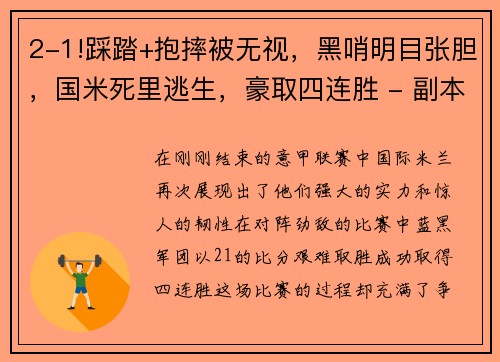 2-1!踩踏+抱摔被无视，黑哨明目张胆，国米死里逃生，豪取四连胜 - 副本

在刚刚结束的意甲联赛中国际米兰再次展现出了他们强大的实力和惊人的韧性在对阵劲敌的比赛中蓝黑军团以21的比分艰难取胜成功取得四连胜这场比赛的过程却充满了争